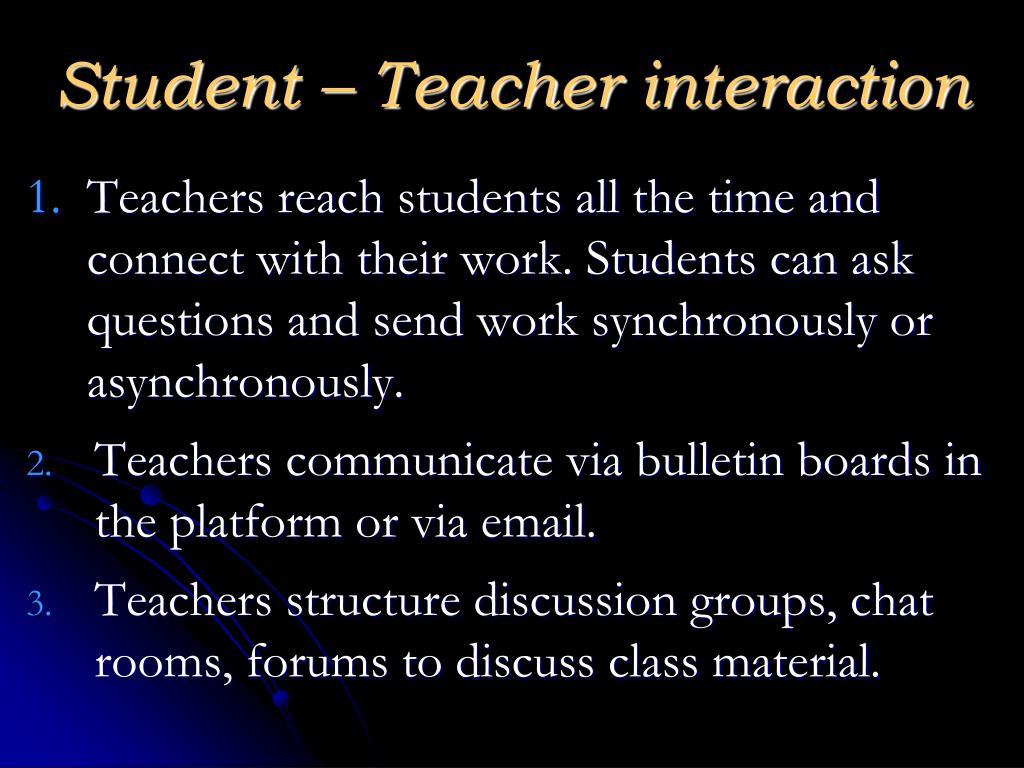 Student – Teacher interaction

1. Teachers reach students all the time and connect with their work. Students can ask questions and send work synchronously or asynchronously.

2. Teachers communicate via bulletin boards in the platform or via email.

3. Teachers structure discussion groups, chat rooms, forums to discuss class material.